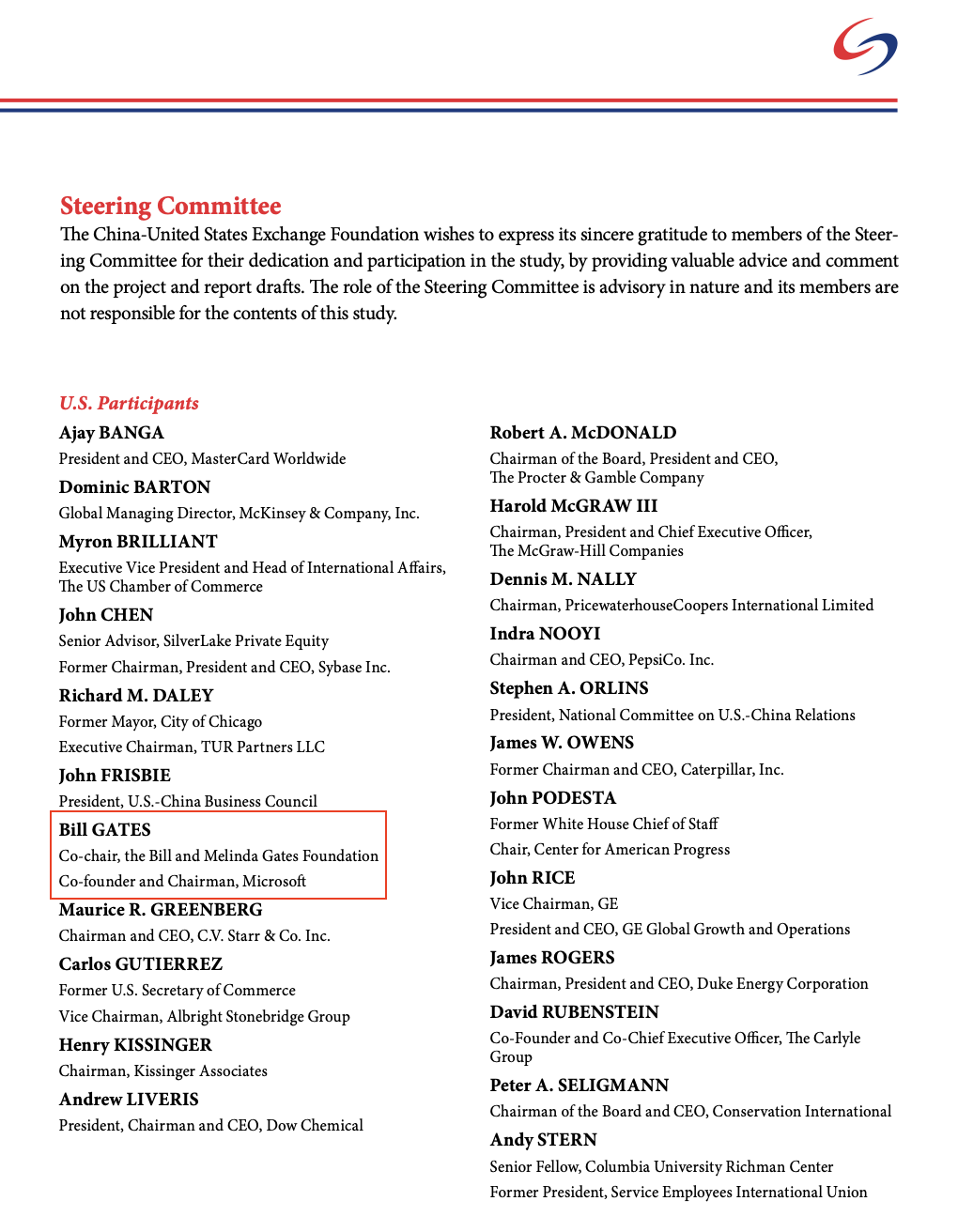 Steering Committee

The China-United States Exchange Foundation wishes to express its sincere gratitude to members of the Steering Committee for their dedication and participation in the study, by providing valuable advice and comment on the project and report drafts. The role of the Steering Committee is advisory in nature and its members are not responsible for the contents of this study.

U.S. Participants

Ajay BANGA
President and CEO, MasterCard Worldwide

Dominic BARTON
Global Managing Director, McKinsey & Company, Inc.

Myron BRILLIANT
Executive Vice President and Head of International Affairs, The US Chamber of Commerce

John CHEN
Senior Advisor, SilverLake Private Equity
Former Chairman, President and CEO, Sybase Inc.

Richard M. DALEY
Former Mayor, City of Chicago
Executive Chairman, TUR Partners LLC

John FRISBIE
President, U.S.-China Business Council

Bill GATES
Co-chair, the Bill and Melinda Gates Foundation
Co-founder and Chairman, Microsoft

Maurice R. GREENBERG
Chairman and CEO, C.V. Starr & Co. Inc.

Carlos GUTIERREZ
Former U.S. Secretary of Commerce
Vice Chairman, Albright Stonebridge Group

Henry KISSINGER
Chairman, Kissinger Associates

Andrew LIVERIS
President, Chairman and CEO, Dow Chemical

Robert A. McDONALD
Chairman of the Board, President and CEO, The Procter & Gamble Company

Harold McGRAW III
Chairman, President and Chief Executive Officer, The McGraw-Hill Companies

Dennis M. NALLY
Chairman, PricewaterhouseCoopers International Limited

Indra NOOYI
Chairman and CEO, PepsiCo. Inc.

Stephen A. ORLINS
President, National Committee on U.S.-China Relations

James W. OWENS
Former Chairman and CEO, Caterpillar, Inc.

John PODESTA
Former White House Chief of Staff
Chair, Center for American Progress

John RICE
Vice Chairman, GE
President and CEO, GE Global Growth and Operations

James ROGERS
Chairman, President and CEO, Duke Energy Corporation

David RUBENSTEIN
Co-Founder and Co-Chief Executive Officer, The Carlyle Group

Peter A. SELIGMANN
Chairman of the Board and CEO, Conservation International

Andy STERN
Senior Fellow, Columbia University Richman Center
Former President, Service Employees International Union